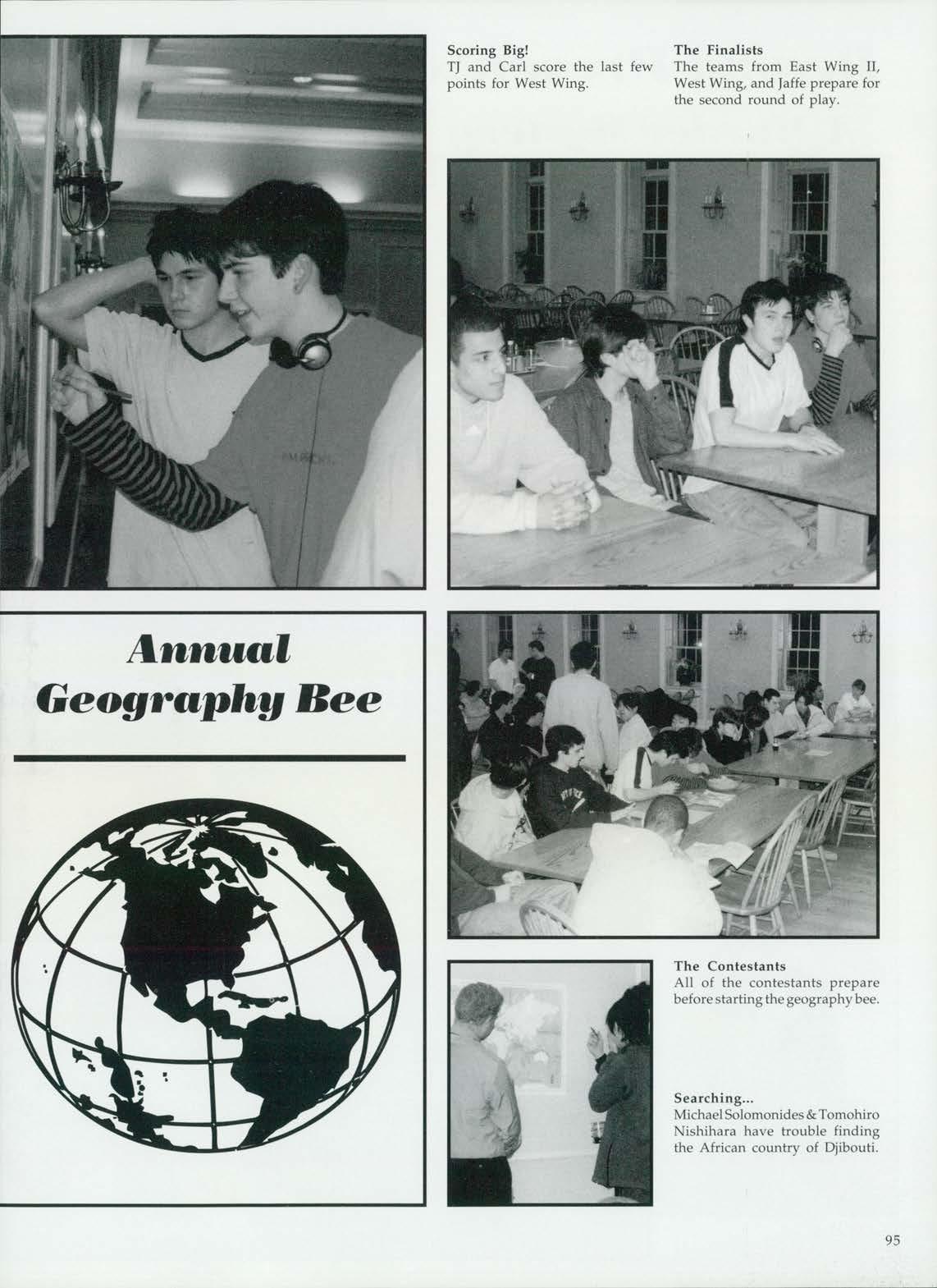 Scoring Big!
TJ and Carl score the last few points for West Wing.

The Finalists
The teams from East Wing II, West Wing, and Jaffe prepare for the second round of play.

Annual Geography Bee

The Contestants
All of the contestants prepare before starting the geography bee.

Searching...
Michael Solomonides & Tomohiro Nishihara have trouble finding the African country of Djibouti.

95